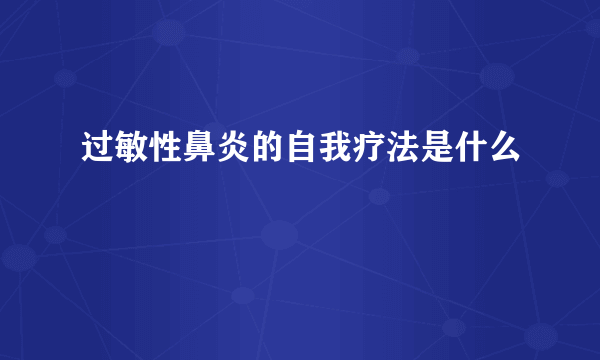 过敏性鼻炎的自我疗法是什么